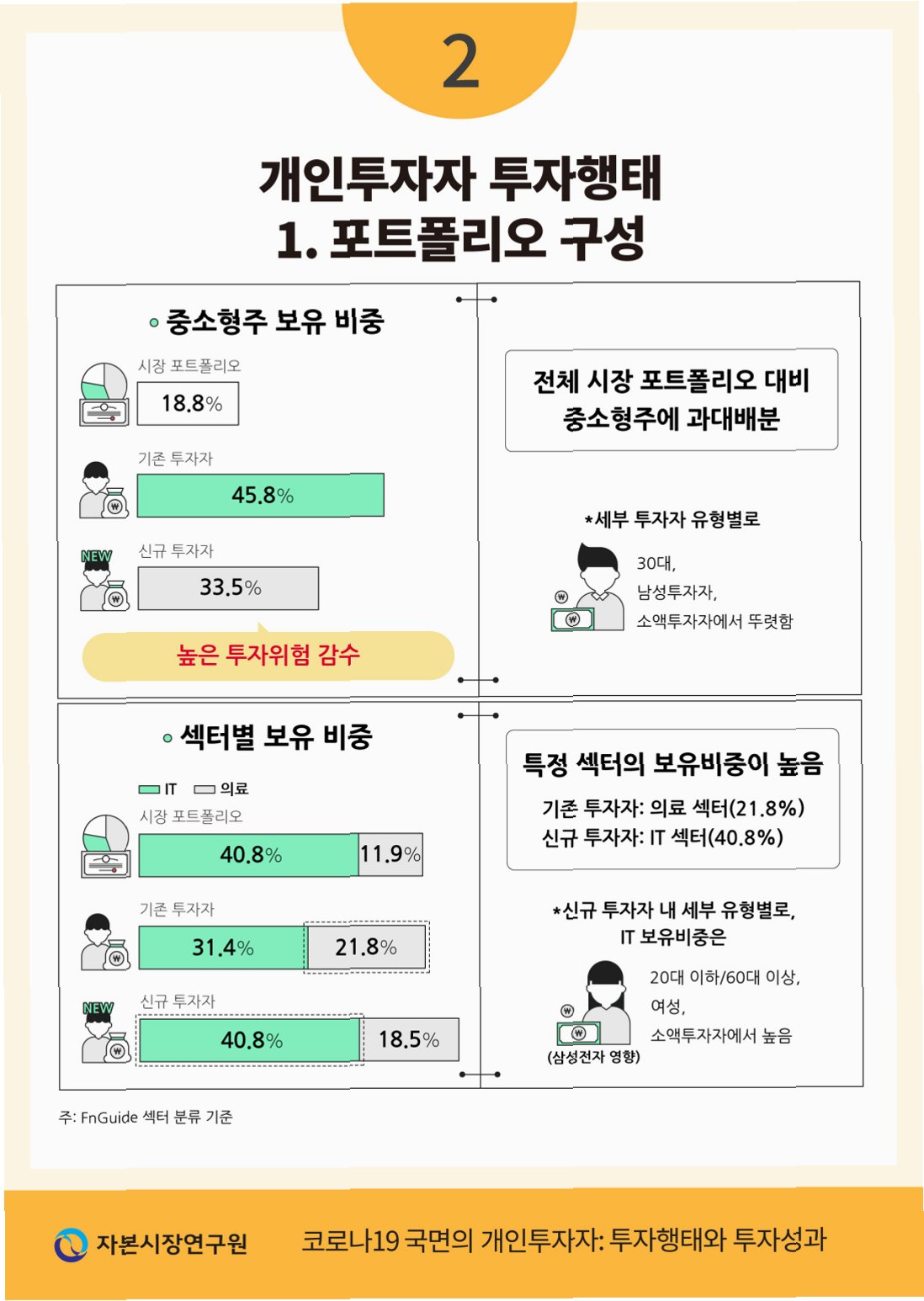 2

개인투자자 투자행태
1. 포트폴리오 구성

중소형주 보유 비중

시장 포트폴리오
18.8%

기존 투자자
45.8%

NEW
신규 투자자
33.5%

높은 투자위험 감수

전체 시장 포트폴리오 대비
중소형주에 과대배분

*세부 투자자 유형별로

30대,
남성투자자,
소액투자자에서 뚜렷함

섹터별 보유 비중

IT 의료

시장 포트폴리오
40.8% 11.9%

기존 투자자
31.4% 21.8%

NEW
신규 투자자
40.8% 18.5%

특정 섹터의 보유비중이 높음

기존 투자자: 의료 섹터(21.8%)
신규 투자자: IT 섹터(40.8%)

*신규 투자자 내 세부 유형별로,
IT 보유비중은

20대 이하/60대 이상,
여성,
소액투자자에서 높음

(삼성전자 영향)

주: FnGuide 섹터 분류 기준

자본시장연구원

코로나19 국면의 개인투자자: 투자행태와 투자성과